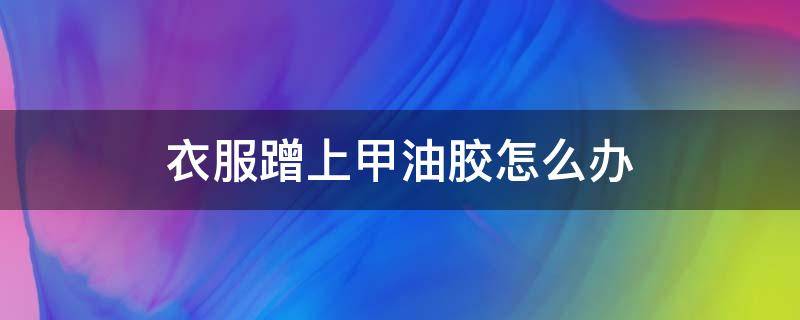 衣服蹭上甲油胶怎么办